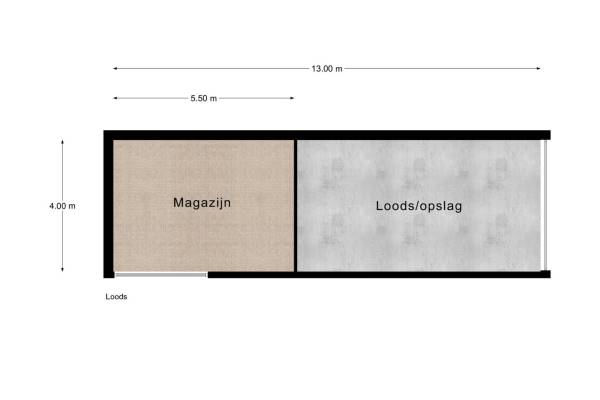 13.00 m

5.50 m

4.00 m

Magazijn

Loods/opslag

Loods